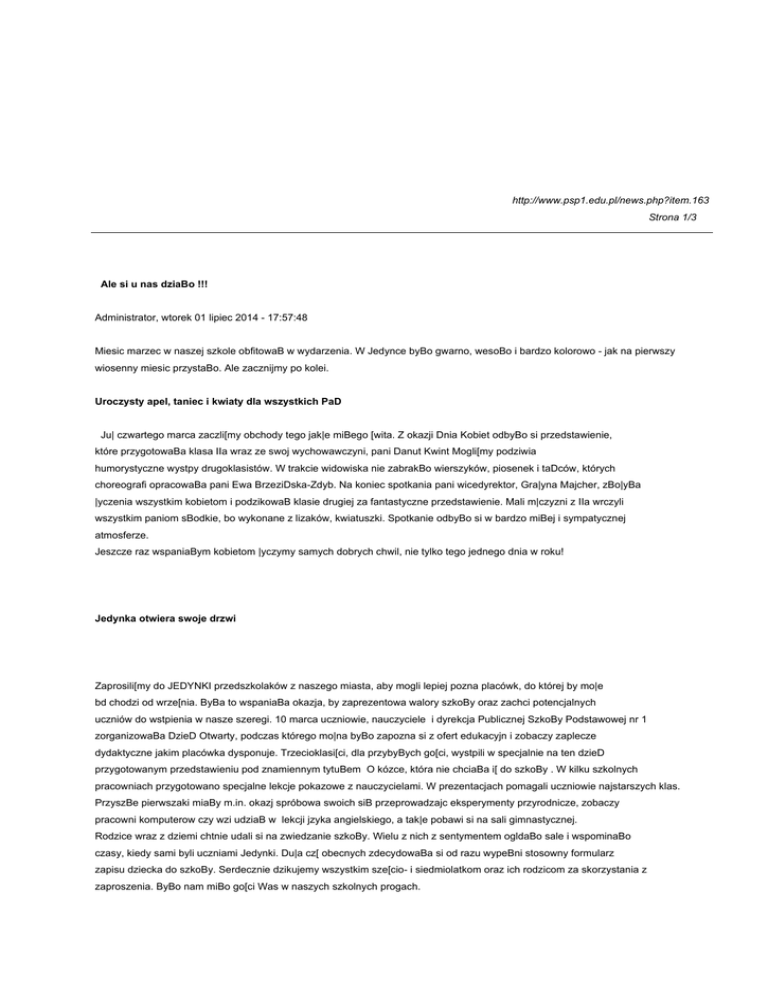 http://www.psp1.edu.pl/news.php?item.163
Strona 1/3

Ale si u nas dziaBo !!!

Administrator, wtorek 01 lipiec 2014 - 17:57:48

Miesic marzec w naszej szkole obfitowaB w wydarzenia. W Jedynce byBo gwarno, wesoBo i bardzo kolorowo - jak na pierwszy wiosenny miesic przystaBo. Ale zacznijmy po kolei.

Uroczysty apel, taniec i kwiaty dla wszystkich PaD

Ju| czwartego marca zaczli[my obchody tego jak|e miBego [wita. Z okazji Dnia Kobiet odbyBo si przedstawienie, które przygotowaBa klasa IIa wraz ze swoj wychowawczyni, pani Danut Kwint Mogli[my podziwia humorystyczne wystpy drugoklasistów. W trakcie widowiska nie zabrakBo wierszyków, piosenek i taDców, których choreografi opracowaBa pani Ewa BrzeziDska-Zdyb. Na koniec spotkania pani wicedyrektor, Gra|yna Majcher, zBo|yBa |yczenia wszystkim kobietom i podzikowaB klasie drugiej za fantastyczne przedstawienie. Mali m|czyzni z IIa wrczyli wszystkim paniom sBodkie, bo wykonane z lizaków, kwiatuszki. Spotkanie odbyBo si w bardzo miBej i sympatycznej atmosferze.
Jeszcze raz wspaniaBym kobietom |yczymy samych dobrych chwil, nie tylko tego jednego dnia w roku!

Jedynka otwiera swoje drzwi

Zaprosili[my do JEDYNKI przedszkolaków z naszego miasta, aby mogli lepiej pozna placówk, do której by mo|e bd chodzi od wrze[nia. ByBa to wspaniaBa okazja, by zaprezentowa walory szkoBy oraz zachci potencjalnych uczniów do wstpienia w nasze szeregi. 10 marca uczniowie, nauczyciele i dyrekcja Publicznej SzkoBy Podstawowej nr 1 zorganizowaBa DzieD Otwarty, podczas którego mo|na byBo zapozna si z ofert edukacyjn i zobaczy zaplecze dydaktyczne jakim placówka dysponuje. Trzecioklasi[ci, dla przybyBych go[ci, wystpili w specjalnie na ten dzieD przygotowanym przedstawieniu pod znamiennym tytuBem O kózce, która nie chciaBa i[ do szkoBy . W kilku szkolnych pracowniach przygotowano specjalne lekcje pokazowe z nauczycielami. W prezentacjach pomagali uczniowie najstarszych klas. PrzyszBe pierwszaki miaBy m.in. okazj spróbowa swoich siB przeprowadzajc eksperymenty przyrodnicze, zobaczy pracowni komputerow czy wzi udziaB w lekcji jzyka angielskiego, a tak|e pobawi si na sali gimnastycznej.
Rodzice wraz z dziemi chtnie udali si na zwiedzanie szkoBy. Wielu z nich z sentymentem ogldaBo sale i wspominaBo czasy, kiedy sami byli uczniami Jedynki. Du|a cz[ obecnych zdecydowaBa si od razu wypeBni stosowny formularz zapisu dziecka do szkoBy. Serdecznie dzikujemy wszystkim sze[cio- i siedmiolatkom oraz ich rodzicom za skorzystania z zaproszenia. ByBo nam miBo go[ci Was w naszych szkolnych progach.